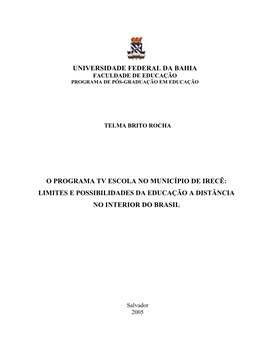 UNIVERSIDADE FEDERAL DA BAHIA
FACULDADE DE EDUCAÇÃO
PROGRAMA DE PÓS-GRADUAÇÃO EM EDUCAÇÃO

TELMA BRITO ROCHA

O PROGRAMA TV ESCOLA NO MUNICÍPIO DE IRECÊ: LIMITES E POSSIBILIDADES DA EDUCAÇÃO A DISTÂNCIA NO INTERIOR DO BRASIL

Salvador
2005